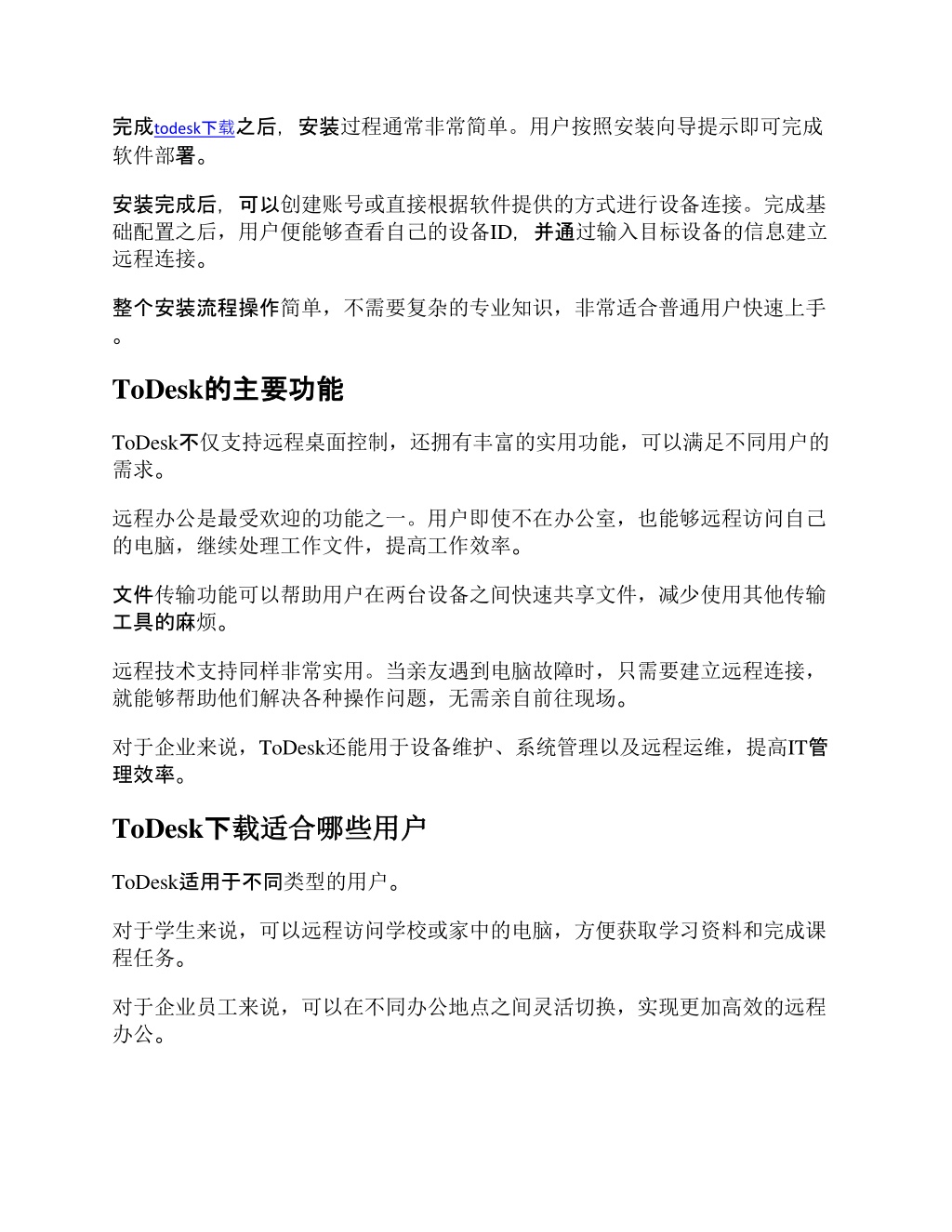 完成todesk下载之后，安装过程通常非常简单。用户按照安装向导提示即可完成软件部署。

安装完成后，可以创建账号或直接根据软件提供的方式进行设备连接。完成基础配置之后，用户便能够查看自己的设备ID，并通过输入目标设备的信息建立远程连接。

整个安装流程操作简单，不需要复杂的专业知识，非常适合普通用户快速上手。

ToDesk的主要功能

ToDesk不仅支持远程桌面控制，还拥有丰富的实用功能，可以满足不同用户的需求。

远程办公是最受欢迎的功能之一。用户即使不在办公室，也能够远程访问自己的电脑，继续处理工作文件，提高工作效率。

文件传输功能可以帮助用户在两台设备之间快速共享文件，减少使用其他传输工具的麻烦。

远程技术支持同样非常实用。当亲友遇到电脑故障时，只需要建立远程连接，就能够帮助他们解决各种操作问题，无需亲自前往现场。

对于企业来说，ToDesk还能用于设备维护、系统管理以及远程运维，提高IT管理效率。

ToDesk下载适合哪些用户

ToDesk适用于不同类型的用户。

对于学生来说，可以远程访问学校或家中的电脑，方便获取学习资料和完成课程任务。

对于企业员工来说，可以在不同办公地点之间灵活切换，实现更加高效的远程办公。